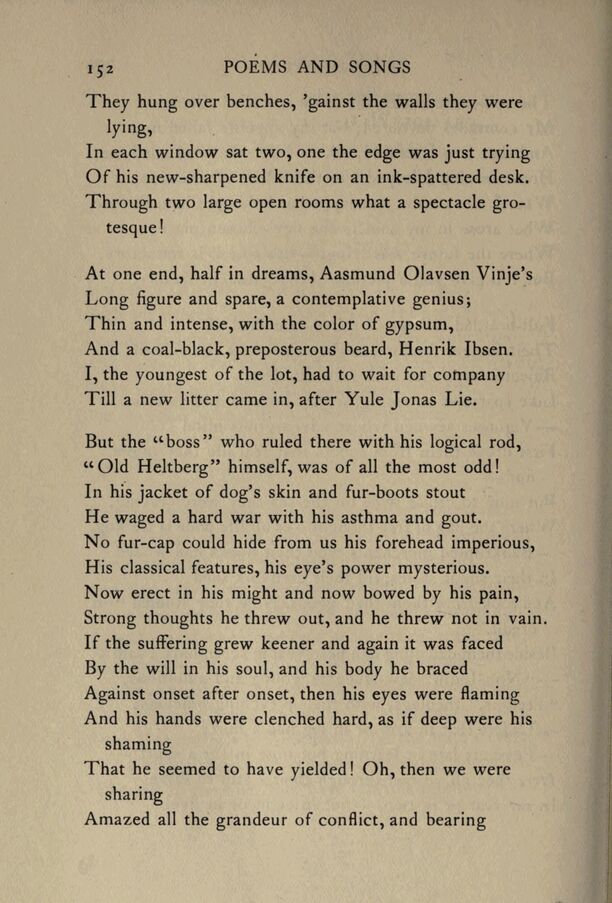 152 POEMS AND SONGS

They hung over benches, 'gainst the walls they were lying,
In each window sat two, one the edge was just trying
Of his new-sharpened knife on an ink-spattered desk.
Through two large open rooms what a spectacle grotesque!

At one end, half in dreams, Aasmund Olavsen Vinje's
Long figure and spare, a contemplative genius;
Thin and intense, with the color of gypsum,
And a coal-black, preposterous beard, Henrik Ibsen.
I, the youngest of the lot, had to wait for company
Till a new litter came in, after Yule Jonas Lie.

But the "boss" who ruled there with his logical rod,
"Old Heltberg" himself, was of all the most odd!
In his jacket of dog's skin and fur-boots stout
He waged a hard war with his asthma and gout.
No fur-cap could hide from us his forehead imperious,
His classical features, his eye's power mysterious.
Now erect in his might and now bowed by his pain,
Strong thoughts he threw out, and he threw not in vain.
If the suffering grew keener and again it was faced
By the will in his soul, and his body he braced
Against onset after onset, then his eyes were flaming
And his hands were clenched hard, as if deep were his shaming
That he seemed to have yielded! Oh, then we were sharing
Amazed all the grandeur of conflict, and bearing